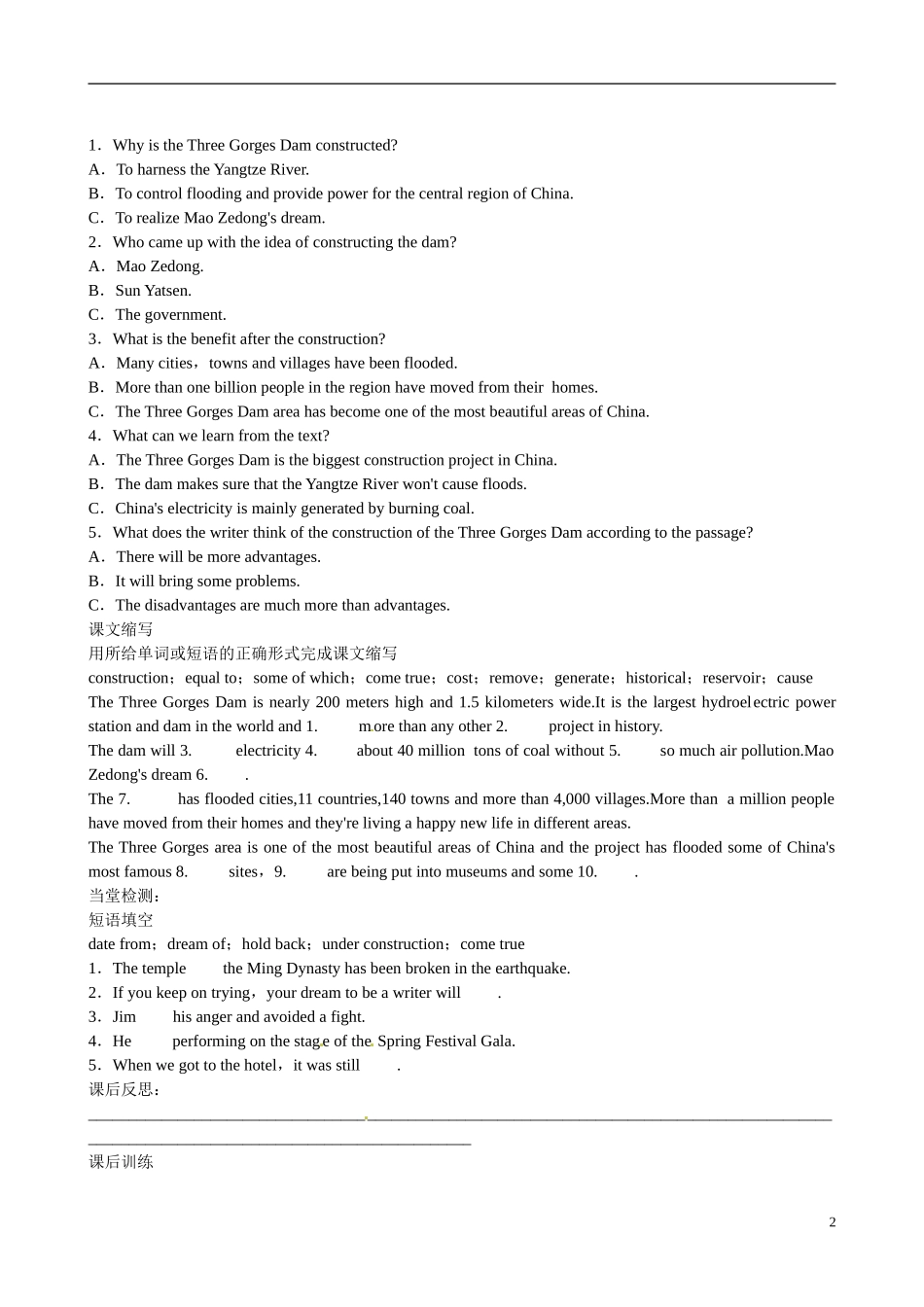 1．Why is the Three Gorges Dam constructed?
A．To harness the Yangtze River.
B．To control flooding and provide power for the central region of China.
C．To realize Mao Zedong's dream.
2．Who came up with the idea of constructing the dam?
A．Mao Zedong.
B．Sun Yatsen.
C．The government.
3．What is the benefit after the construction?
A．Many cities，towns and villages have been flooded.
B．More than one billion people in the region have moved from their homes.
C．The Three Gorges Dam area has become one of the most beautiful areas of China.
4．What can we learn from the text?
A．The Three Gorges Dam is the biggest construction project in China.
B．The dam makes sure that the Yangtze River won't cause floods.
C．China's electricity is mainly generated by burning coal.
5．What does the writer think of the construction of the Three Gorges Dam according to the passage?
A．There will be more advantages.
B．It will bring some problems.
C．The disadvantages are much more than advantages.
课文缩写
用所给单词或短语的正确形式完成课文缩写
construction；equal to；some of which；come true；cost；remove；generate；historical；reservoir；cause
The Three Gorges Dam is nearly 200 meters high and 1.5 kilometers wide.It is the largest hydroelectric power station and dam in the world and 1. more than any other 2. project in history.
The dam will 3. electricity 4. about 40 million tons of coal without 5. so much air pollution.Mao Zedong's dream 6. .
The 7. has flooded cities,11 countries,140 towns and more than 4,000 villages.More than a million people have moved from their homes and they're living a happy new life in different areas.
The Three Gorges area is one of the most beautiful areas of China and the project has flooded some of China's most famous 8. sites，9. are being put into museums and some 10. .
当堂检测：
短语填空
date from；dream of；hold back；under construction；come true
1．The temple the Ming Dynasty has been broken in the earthquake.
2．If you keep on trying，your dream to be a writer will .
3．Jim his anger and avoided a fight.
4．He performing on the stage of the Spring Festival Gala.
5．When we got to the hotel，it was still .
课后反思：
课后训练
2